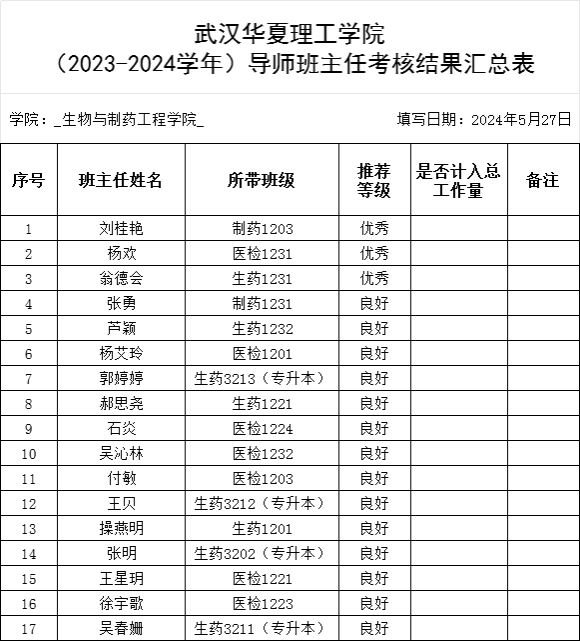 武汉华夏理工学院
（2023-2024学年）导师班主任考核结果汇总表

学院：_生物与制药工程学院_

填写日期：2024年5月27日

| 序号 | 班主任姓名 | 所带班级 | 推荐等级 | 是否计入总工作量 | 备注 |
|---|---|---|---|---|---|
| 1 | 刘桂艳 | 制药1203 | 优秀 | | |
| 2 | 杨欢 | 医检1231 | 优秀 | | |
| 3 | 翁德会 | 生药1231 | 优秀 | | |
| 4 | 张勇 | 制药1231 | 良好 | | |
| 5 | 芦颖 | 生药1232 | 良好 | | |
| 6 | 杨艾玲 | 医检1201 | 良好 | | |
| 7 | 郭婷婷 | 生药3213（专升本） | 良好 | | |
| 8 | 郝思尧 | 生药1221 | 良好 | | |
| 9 | 石炎 | 医检1224 | 良好 | | |
| 10 | 吴沁林 | 医检1232 | 良好 | | |
| 11 | 付敏 | 医检1203 | 良好 | | |
| 12 | 王贝 | 生药3212（专升本） | 良好 | | |
| 13 | 操燕明 | 生药1201 | 良好 | | |
| 14 | 张明 | 生药3202（专升本） | 良好 | | |
| 15 | 王星玥 | 医检1221 | 良好 | | |
| 16 | 徐宇歌 | 医检1223 | 良好 | | |
| 17 | 吴春姗 | 生药3211（专升本） | 良好 | | |